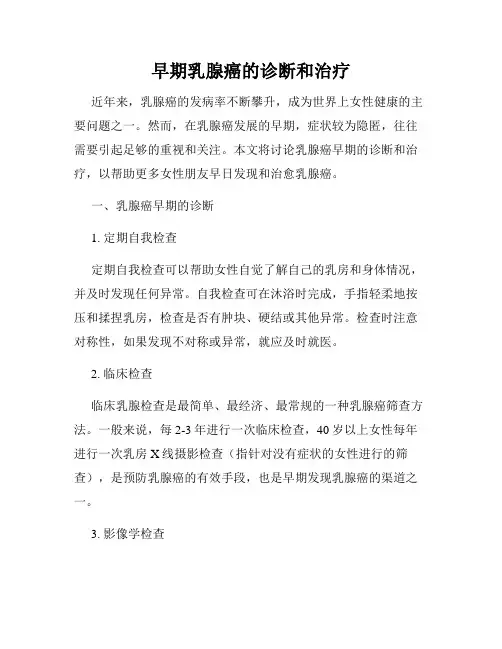 早期乳腺癌的诊断和治疗

近年来，乳腺癌的发病率不断攀升，成为世界上女性健康的主要问题之一。然而，在乳腺癌发展的早期，症状较为隐匿，往往需要引起足够的重视和关注。本文将讨论乳腺癌早期的诊断和治疗，以帮助更多女性朋友早日发现和治愈乳腺癌。

一、乳腺癌早期的诊断

1. 定期自我检查

定期自我检查可以帮助女性自觉了解自己的乳房和身体情况，并及时发现任何异常。自我检查可在沐浴时完成，手指轻柔地按压和揉捏乳房，检查是否有肿块、硬结或其他异常。检查时注意对称性，如果发现不对称或异常，就应及时就医。

2. 临床检查

临床乳腺检查是最简单、最经济、最常规的一种乳腺癌筛查方法。一般来说，每 2-3 年进行一次临床检查，40 岁以上女性每年进行一次乳房 X 线摄影检查（指针对没有症状的女性进行的筛查），是预防乳腺癌的有效手段，也是早期发现乳腺癌的渠道之一。

3. 影像学检查